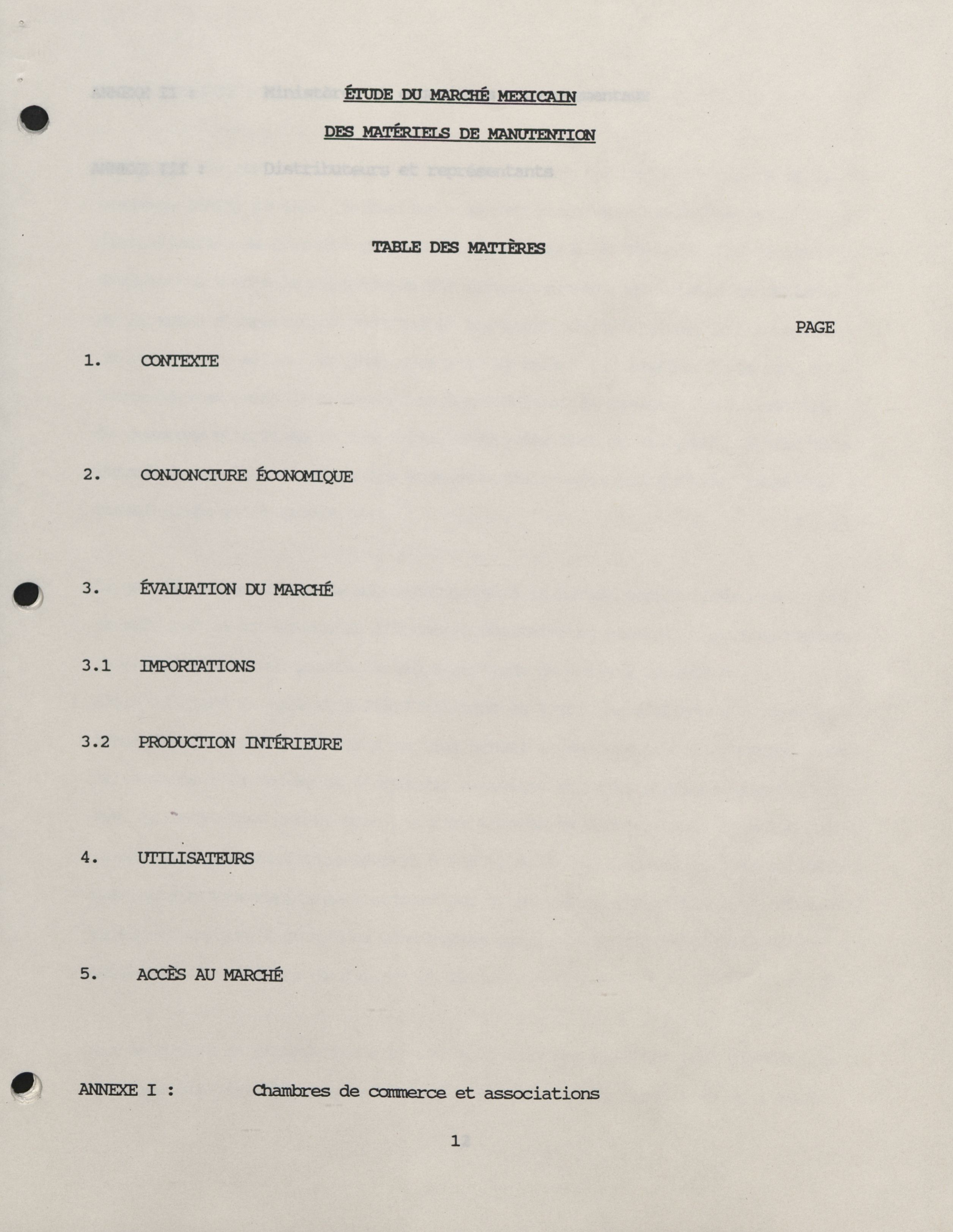 ÉTUDE DU MARCHÉ MEXICAIN

DES MATÉRIELS DE MANUTENTION

TABLE DES MATIÈRES

PAGE

1. CONTEXTE

2. CONJONCTURE ÉCONOMIQUE

3. ÉVALUATION DU MARCHÉ

3.1 IMPORTATIONS

3.2 PRODUCTION INTÉRIEURE

4. UTILISATEURS

5. ACCÈS AU MARCHÉ

ANNEXE I : Chambres de commerce et associations

1